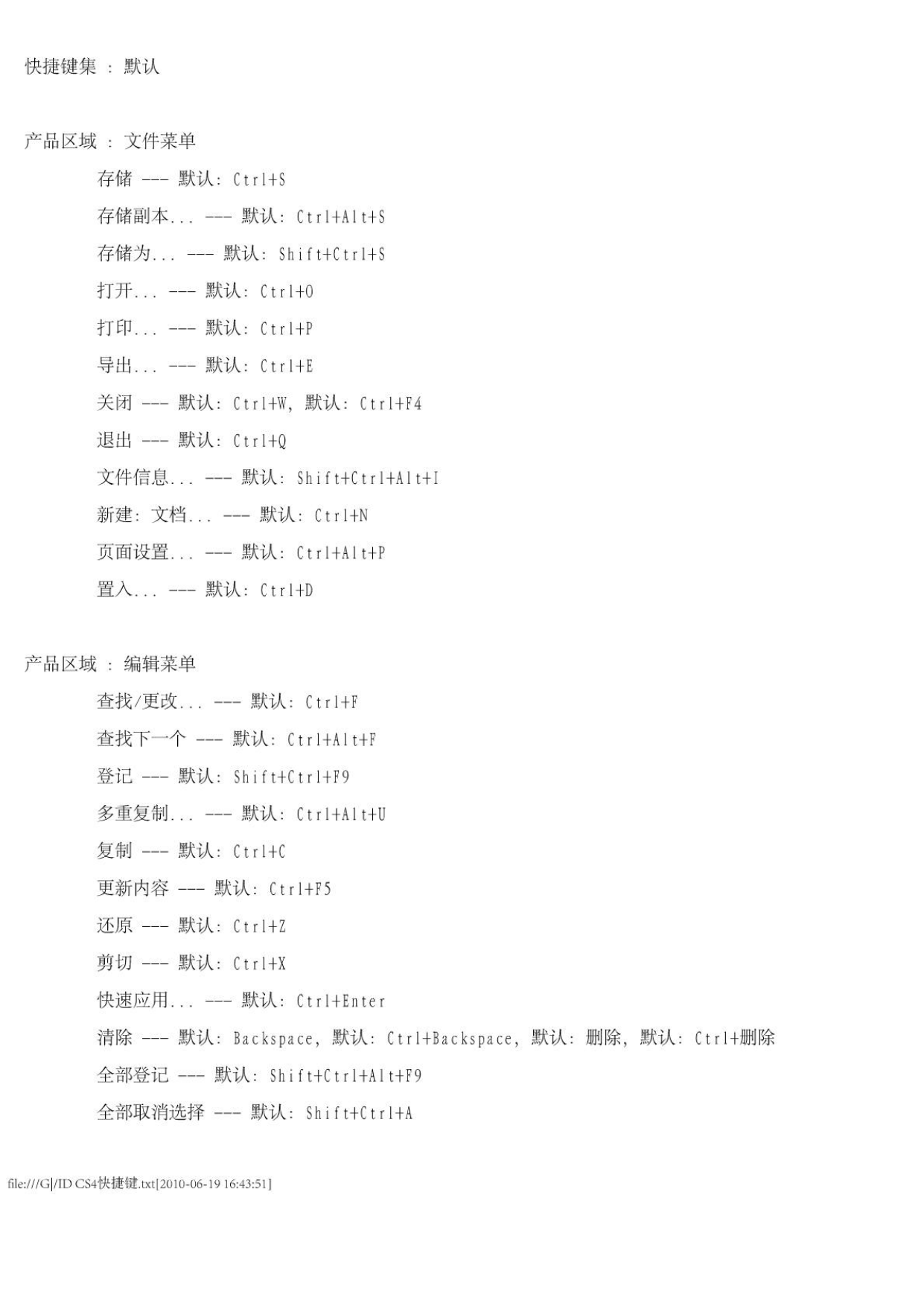 快捷键集 ： 默认

产品区域 ： 文件菜单

存储 --- 默认: Ctrl+S

存储副本... --- 默认: Ctrl+Alt+S

存储为... --- 默认: Shift+Ctrl+S

打开... --- 默认: Ctrl+O

打印... --- 默认: Ctrl+P

导出... --- 默认: Ctrl+E

关闭 --- 默认: Ctrl+W, 默认: Ctrl+F4

退出 --- 默认: Ctrl+Q

文件信息... --- 默认: Shift+Ctrl+Alt+I

新建: 文档... --- 默认: Ctrl+N

页面设置... --- 默认: Ctrl+Alt+P

置入... --- 默认: Ctrl+D

产品区域 ： 编辑菜单

查找/更改... --- 默认: Ctrl+F

查找下一个 --- 默认: Ctrl+Alt+F

登记 --- 默认: Shift+Ctrl+F9

多重复制... --- 默认: Ctrl+Alt+U

复制 --- 默认: Ctrl+C

更新内容 --- 默认: Ctrl+F5

还原 --- 默认: Ctrl+Z

剪切 --- 默认: Ctrl+X

快速应用... --- 默认: Ctrl+Enter

清除 --- 默认: Backspace, 默认: Ctrl+Backspace, 默认: 删除, 默认: Ctrl+删除

全部登记 --- 默认: Shift+Ctrl+Alt+F9

全部取消选择 --- 默认: Shift+Ctrl+A

file:///G|/ID CS4快捷键.txt[2010-06-19 16:43:51]